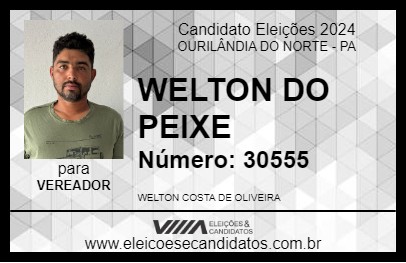 Candidato Eleições 2024
OURILÂNDIA DO NORTE - PA

WELTON DO PEIXE

Número: 30555

para
VEREADOR

WELTON COSTA DE OLIVEIRA

ELEIÇÕES & CANDIDATOS

www.eleicoesecandidatos.com.br